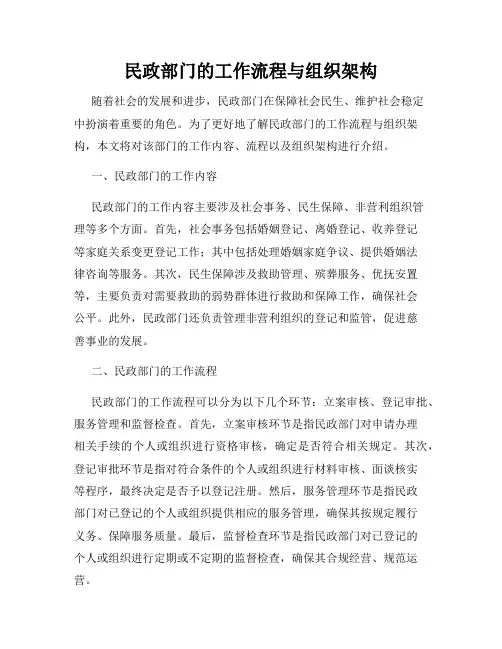 民政部门的工作流程与组织架构

随着社会的发展和进步，民政部门在保障社会民生、维护社会稳定中扮演着重要的角色。为了更好地了解民政部门的工作流程与组织架构，本文将对该部门的工作内容、流程以及组织架构进行介绍。

一、民政部门的工作内容

民政部门的工作内容主要涉及社会事务、民生保障、非营利组织管理等多个方面。首先，社会事务包括婚姻登记、离婚登记、收养登记等家庭关系变更登记工作；其中包括处理婚姻家庭争议、提供婚姻法律咨询等服务。其次，民生保障涉及救助管理、殡葬服务、优抚安置等，主要负责对需要救助的弱势群体进行救助和保障工作，确保社会公平。此外，民政部门还负责管理非营利组织的登记和监管，促进慈善事业的发展。

二、民政部门的工作流程

民政部门的工作流程可以分为以下几个环节：立案审核、登记审批、服务管理和监督检查。首先，立案审核环节是指民政部门对申请办理相关手续的个人或组织进行资格审核，确定是否符合相关规定。其次，登记审批环节是指对符合条件的个人或组织进行材料审核、面谈核实等程序，最终决定是否予以登记注册。然后，服务管理环节是指民政部门对已登记的个人或组织提供相应的服务管理，确保其按规定履行义务、保障服务质量。最后，监督检查环节是指民政部门对已登记的个人或组织进行定期或不定期的监督检查，确保其合规经营、规范运营。